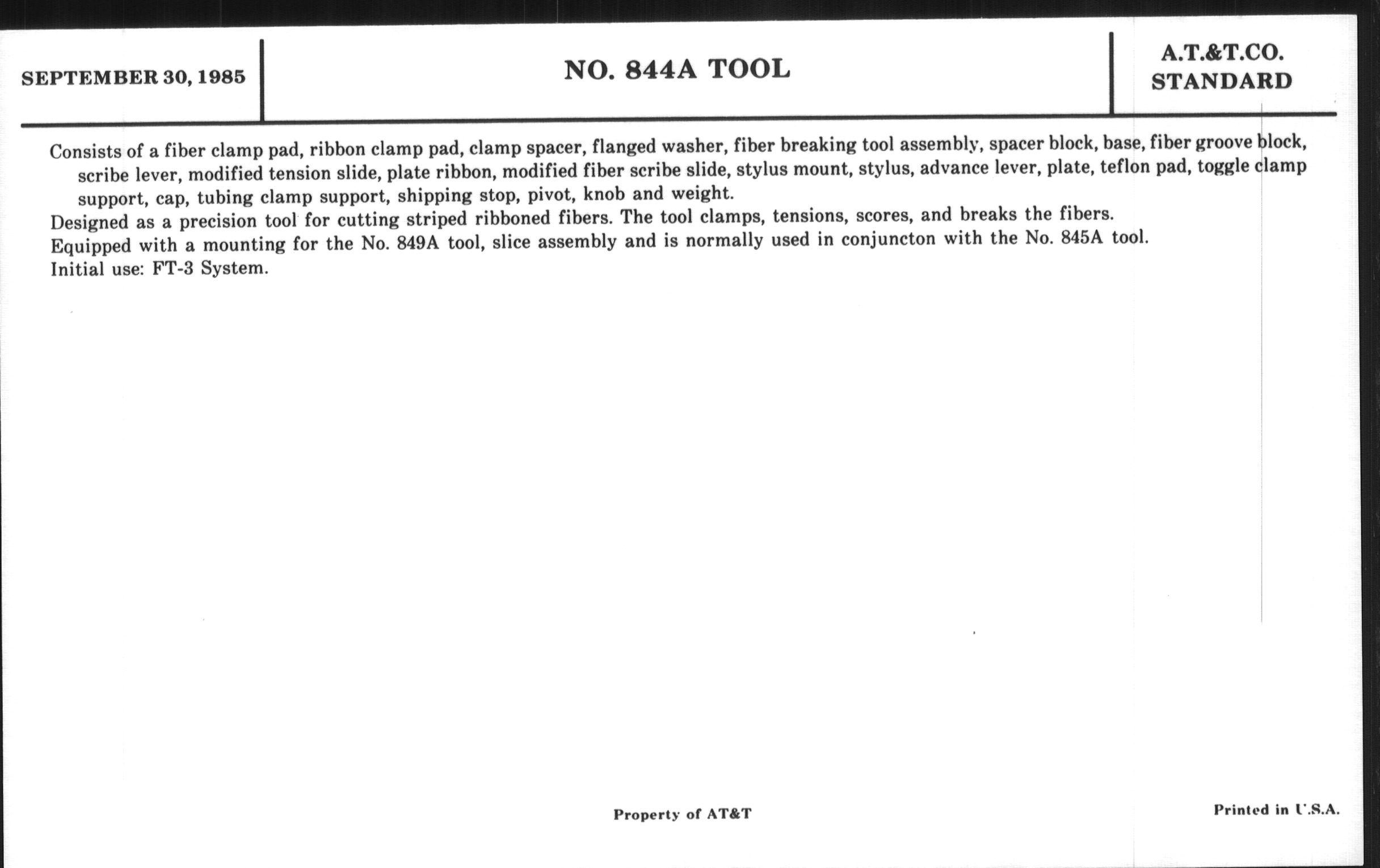 SEPTEMBER 30, 1985

NO. 844A TOOL

A.T.&T.CO.
STANDARD

Consists of a fiber clamp pad, ribbon clamp pad, clamp spacer, flanged washer, fiber breaking tool assembly, spacer block, base, fiber groove block, scribe lever, modified tension slide, plate ribbon, modified fiber scribe slide, stylus mount, stylus, advance lever, plate, teflon pad, toggle clamp support, cap, tubing clamp support, shipping stop, pivot, knob and weight.

Designed as a precision tool for cutting striped ribboned fibers. The tool clamps, tensions, scores, and breaks the fibers.

Equipped with a mounting for the No. 849A tool, slice assembly and is normally used in conjuncton with the No. 845A tool.

Initial use: FT-3 System.

Property of AT&T

Printed in U.S.A.